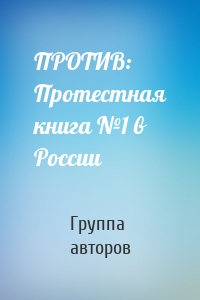 ПРОТИВ: Протестная книга №1 в России

Группа авторов